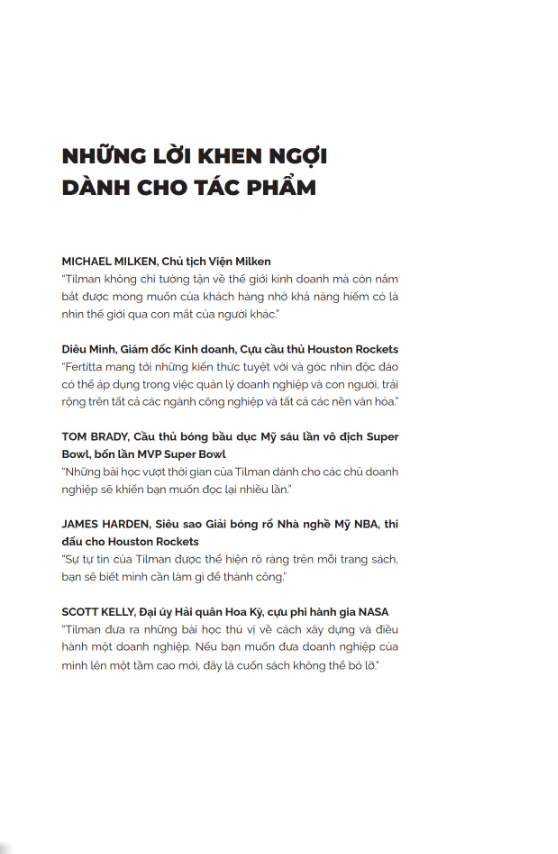 NHỮNG LỜI KHEN NGỢI DÀNH CHO TÁC PHẨM

MICHAEL MILKEN, Chủ tịch Viện Milken
"Tilman không chỉ tường tận về thế giới kinh doanh mà còn nắm bắt được mong muốn của khách hàng nhờ khả năng hiếm có là nhìn thế giới qua con mắt của người khác."

Diêu Minh, Giám đốc Kinh doanh, Cựu cầu thủ Houston Rockets
"Fertitta mang tới những kiến thức tuyệt vời và góc nhìn độc đáo có thể áp dụng trong việc quản lý doanh nghiệp và con người, trải rộng trên tất cả các ngành công nghiệp và tất cả các nền văn hóa."

TOM BRADY, Cầu thủ bóng bầu dục Mỹ sáu lần vô địch Super Bowl, bốn lần MVP Super Bowl
"Những bài học vượt thời gian của Tilman dành cho các chủ doanh nghiệp sẽ khiến bạn muốn đọc lại nhiều lần."

JAMES HARDEN, Siêu sao Giải bóng rổ Nhà nghề Mỹ NBA, thi đấu cho Houston Rockets
"Sự tự tin của Tilman được thể hiện rõ ràng trên mỗi trang sách, bạn sẽ biết mình cần làm gì để thành công."

SCOTT KELLY, Đại úy Hải quân Hoa Kỳ, cựu phi hành gia NASA
"Tilman đưa ra những bài học thú vị về cách xây dựng và điều hành một doanh nghiệp. Nếu bạn muốn đưa doanh nghiệp của mình lên một tầm cao mới, đây là cuốn sách không thể bỏ lỡ."